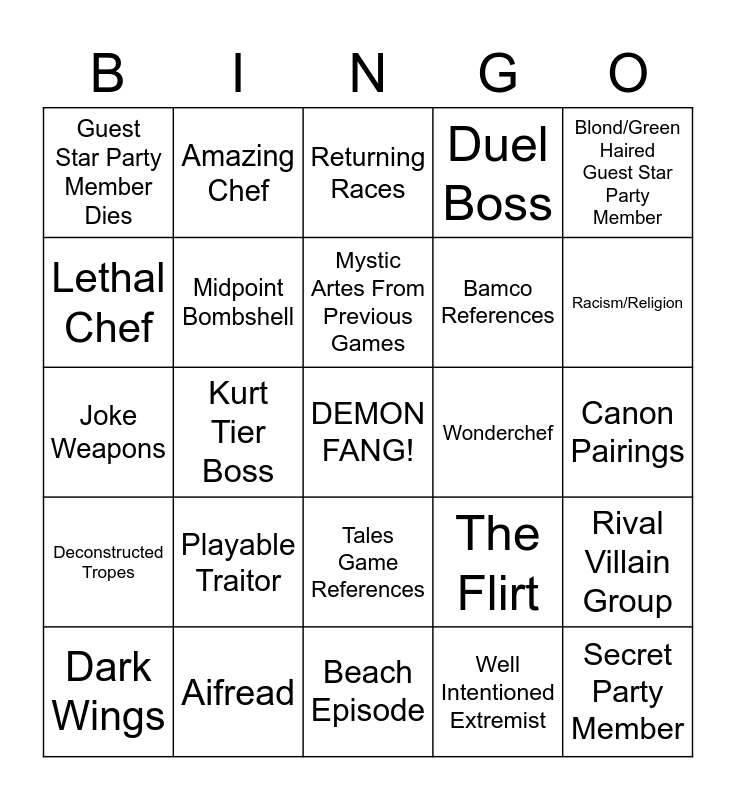 | B | I | N | G | O |
|---|---|---|---|---|
| Guest Star Party Member Dies | Amazing Chef | Returning Races | Duel Boss | Blond/Green Haired Guest Star Party Member |
| Lethal Chef | Midpoint Bombshell | Mystic Artes From Previous Games | Bamco References | Racism/Religion |
| Joke Weapons | Kurt Tier Boss | DEMON FANG! | Wonderchef | Canon Pairings |
| Deconstructed Tropes | Playable Traitor | Tales Game References | The Flirt | Rival Villain Group |
| Dark Wings | Aifread | Beach Episode | Well Intentioned Extremist | Secret Party Member |